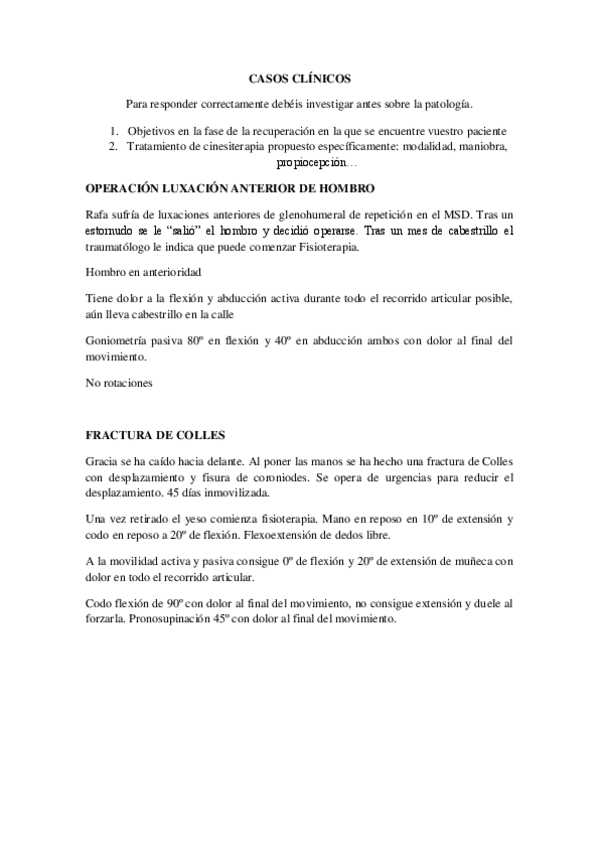 CASOS CLÍNICOS

Para responder correctamente debéis investigar antes sobre la patología.

1. Objetivos en la fase de la recuperación en la que se encuentre vuestro paciente
2. Tratamiento de cinesiterapia propuesto específicamente: modalidad, maniobra, propiocepción…

OPERACIÓN LUXACIÓN ANTERIOR DE HOMBRO

Rafa sufría de luxaciones anteriores de glenohumeral de repetición en el MSD. Tras un estornudo se le “salió” el hombro y decidió operarse. Tras un mes de cabestrillo el traumatólogo le indica que puede comenzar Fisioterapia.

Hombro en anterioridad

Tiene dolor a la flexión y abducción activa durante todo el recorrido articular posible, aún lleva cabestrillo en la calle

Goniometría pasiva 80º en flexión y 40º en abducción ambos con dolor al final del movimiento.

No rotaciones

FRACTURA DE COLLES

Gracia se ha caído hacia delante. Al poner las manos se ha hecho una fractura de Colles con desplazamiento y fisura de coroniodes. Se opera de urgencias para reducir el desplazamiento. 45 días inmovilizada.

Una vez retirado el yeso comienza fisioterapia. Mano en reposo en 10º de extensión y codo en reposo a 20º de flexión. Flexoextensión de dedos libre.

A la movilidad activa y pasiva consigue 0º de flexión y 20º de extensión de muñeca con dolor en todo el recorrido articular.

Codo flexión de 90º con dolor al final del movimiento, no consigue extensión y duele al forzarla. Pronosupinación 45º con dolor al final del movimiento.